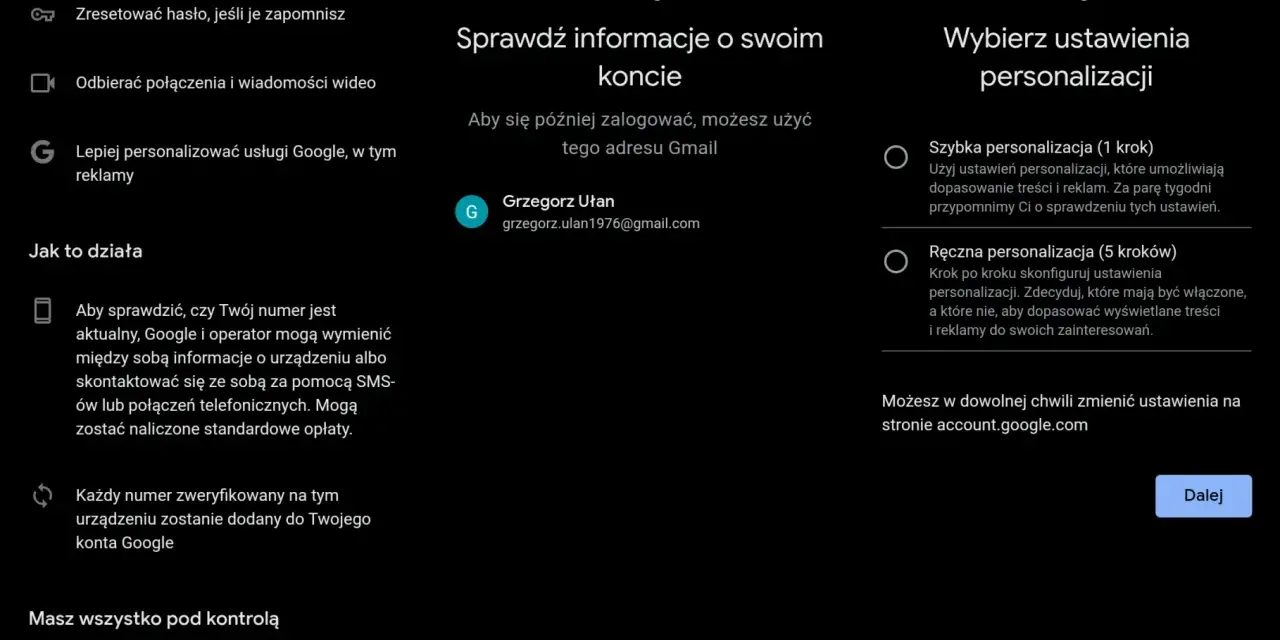 Zresetować hasło, jeśli je zapomnisz

Odbierać połączenia i wiadomości wideo

Lepiej personalizować usługi Google, w tym reklamy

Jak to działa

Aby sprawdzić, czy Twój numer jest aktualny, Google i operator mogą wymienić między sobą informacje o urządzeniu albo skontaktować się ze sobą za pomocą SMS-ów lub połączeń telefonicznych. Mogą zostać naliczone standardowe opłaty.

Każdy numer zweryfikowany na tym urządzeniu zostanie dodany do Twojego konta Google

Masz wszystko pod kontrolą

Sprawdź informacje o swoim koncie

Aby się później zalogować, możesz użyć tego adresu Gmail

G
Grzegorz Ułan
grzegorz.ulan1976@gmail.com

Wybierz ustawienia personalizacji

Szybka personalizacja (1 krok)
Użyj ustawień personalizacji, które umożliwiają dopasowanie treści i reklam. Za parę tygodni przypomnimy Ci o sprawdzeniu tych ustawień.

Ręczna personalizacja (5 kroków)
Krok po kroku skonfiguruj ustawienia personalizacji. Zdecyduj, które mają być włączone, a które nie, aby dopasować wyświetlane treści i reklamy do swoich zainteresowań.

Możesz w dowolnej chwili zmienić ustawienia na stronie account.google.com

Dalej